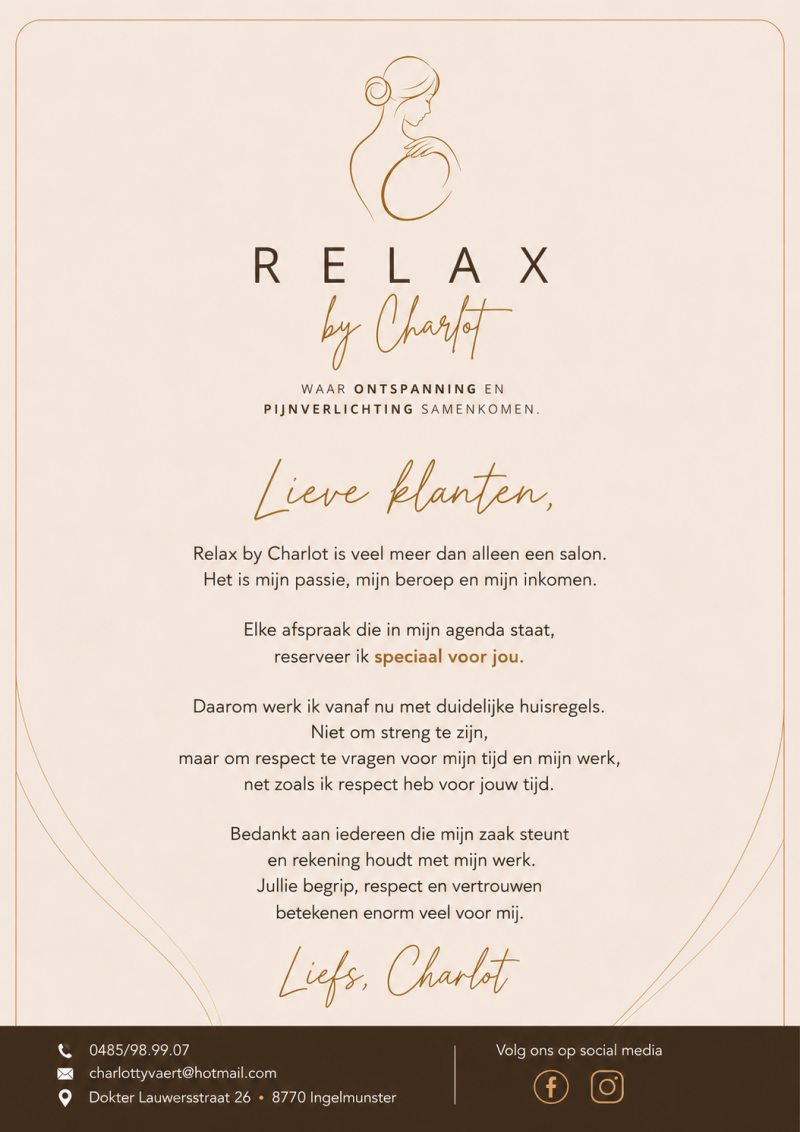 RELAX

by Charlot

WAAR ONTSPANNING EN
PIJNVERLICHTING SAMENKOMEN.

Lieve klanten,

Relax by Charlot is veel meer dan alleen een salon.
Het is mijn passie, mijn beroep en mijn inkomen.

Elke afspraak die in mijn agenda staat,
reserveer ik speciaal voor jou.

Daarom werk ik vanaf nu met duidelijke huisregels.
Niet om streng te zijn,
maar om respect te vragen voor mijn tijd en mijn werk,
net zoals ik respect heb voor jouw tijd.

Bedankt aan iedereen die mijn zaak steunt
en rekening houdt met mijn werk.
Jullie begrip, respect en vertrouwen
betekenen enorm veel voor mij.

Liefs, Charlot

0485/98.99.07
charlottyvaert@hotmail.com
Dokter Lauwersstraat 26 • 8770 Ingelmunster

Volg ons op social media